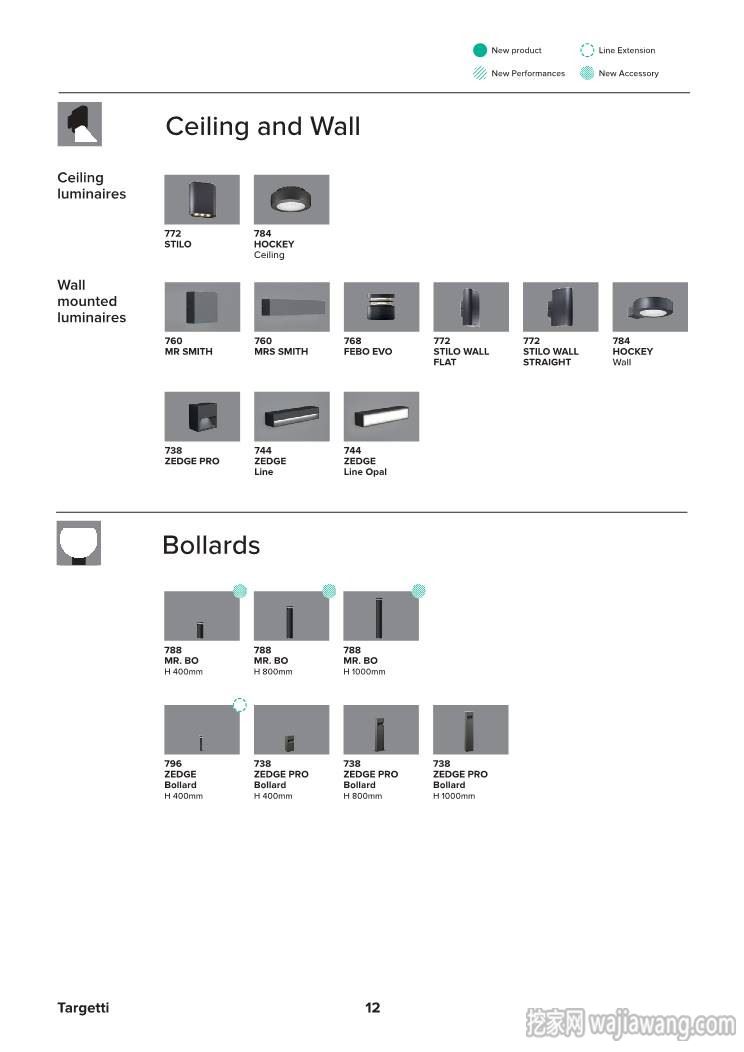 New product
Line Extension
New Performances
New Accessory

Ceiling and Wall

Ceiling luminaires

772
STILO

784
HOCKEY
Ceiling

Wall mounted luminaires

760
MR SMITH

760
MRS SMITH

768
FEBO EVO

772
STILO WALL
FLAT

772
STILO WALL
STRAIGHT

784
HOCKEY
Wall

738
ZEDGE PRO

744
ZEDGE
Line

744
ZEDGE
Line Opal

Bollards

788
MR. BO
H 400mm

788
MR. BO
H 800mm

788
MR. BO
H 1000mm

796
ZEDGE
Bollard
H 400mm

738
ZEDGE PRO
Bollard
H 400mm

738
ZEDGE PRO
Bollard
H 800mm

738
ZEDGE PRO
Bollard
H 1000mm

Targetti

12

挖家网 wajiawang.com